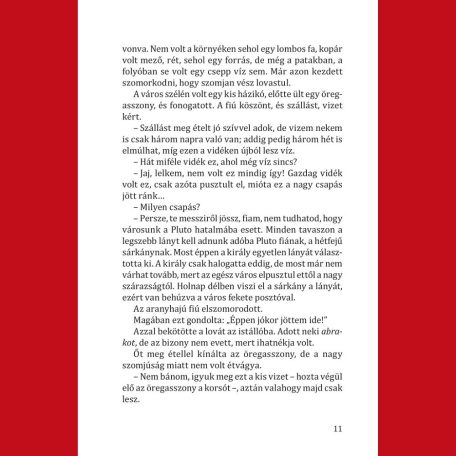 vonva. Nem volt a környéken sehol egy lombos fa, kopár volt mező, rét, sehol egy forrás, de még a patakban, a folyóban se volt egy csepp víz sem. Már azon kezdett szomorkodni, hogy szomjan vész lovastul.

A város szélén volt egy kis házikó, előtte ült egy öregasszony, és fonogatott. A fiú köszönt, és szállást, vizet kért.

– Szállást meg ételt jó szívvel adok, de vizem nekem is csak három napra való van; addig pedig három hét is elmúlhat, míg ezen a vidéken újból lesz víz.

– Hát miféle vidék ez, ahol még víz sincs?

– Jaj, lelkem, nem volt ez mindig így! Gazdag vidék volt ez, csak azóta pusztult el, mióta ez a nagy csapás jött ránk...

– Milyen csapás?

– Persze, te messziről jössz, fiam, nem tudhatod, hogy városunk a Pluto hatalmába esett. Minden tavaszon a legszebb lányt kell adnunk adóba Pluto fiának, a hétfejű sárkánynak. Most éppen a király egyetlen lányát választotta ki. A király csak halogatta eddig, de most már nem várhat tovább, mert az egész város elpusztul ettől a nagy szárazságtól. Holnap délben viszi el a sárkány a lányát, ezért van behúzva a város fekete posztóval.

Az aranyhajú fiú elszomorodott.

Magában ezt gondolta: „Éppen jókor jöttem ide!"

Azzal bekötötte a lovát az istállóba. Adott neki abrakot, de az bizony nem evett, mert ihatnékja volt.

Őt meg étellel kínálta az öregasszony, de a nagy szomjúság miatt nem volt étvágya.

– Nem bánom, igyuk meg ezt a kis vizet – hozta végül elő az öregasszony a korsót –, aztán valahogy majd csak lesz.

11